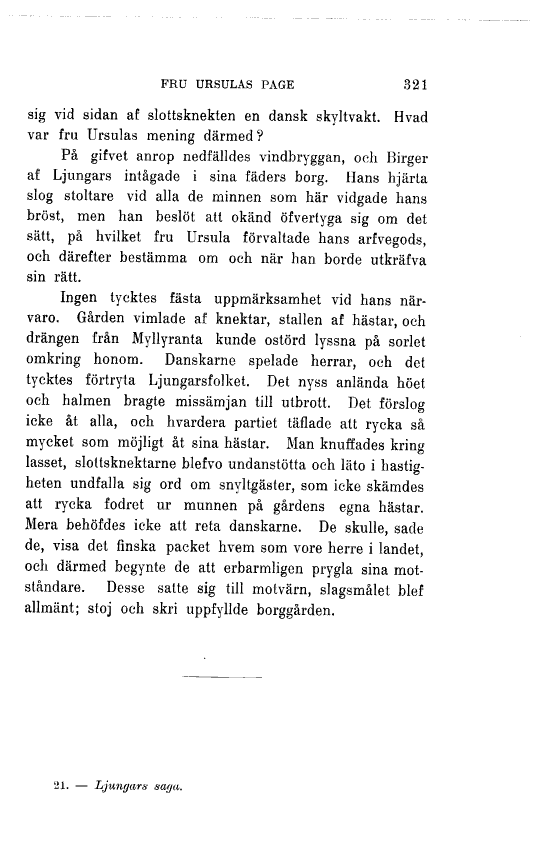 FRU URSULAS PAGE 321

sig vid sidan af slottsknekten en dansk skyltvakt. Hvad var fru Ursulas mening därmed?

På gifvet anrop nedfälldes vindbryggan, och Birger af Ljungars intågade i sina fäders borg. Hans hjärta slog stoltare vid alla de minnen som här vidgade hans bröst, men han beslöt att okänd öfvertyga sig om det sätt, på hvilket fru Ursula förvaltade hans arfvegods, och därefter bestämma om och när han borde utkräfva sin rätt.

Ingen tycktes fästa uppmärksamhet vid hans närvaro. Gården vimlade af knektar, stallen af hästar, och drängen från Myllyranta kunde ostörd lyssna på sorlet omkring honom. Danskarne spelade herrar, och det tycktes förtryta Ljungarsfolket. Det nyss anlända höet och halmen bragte missämjan till utbrott. Det förslog icke åt alla, och hvardera partiet täflade att rycka så mycket som möjligt åt sina hästar. Man knuffades kring lasset, slottsknektarne blefvo undanstötta och läto i hastigheten undfalla sig ord om snyltgäster, som icke skämdes att rycka fodret ur munnen på gårdens egna hästar. Mera behöfdes icke att reta danskarne. De skulle, sade de, visa det finska packet hvem som vore herre i landet, och därmed begynte de att erbarmligen prygla sina motståndare. Desse satte sig till motvärn, slagsmålet blef allmänt; stoj och skri uppfyllde borggården.

21. — Ljungars saga.